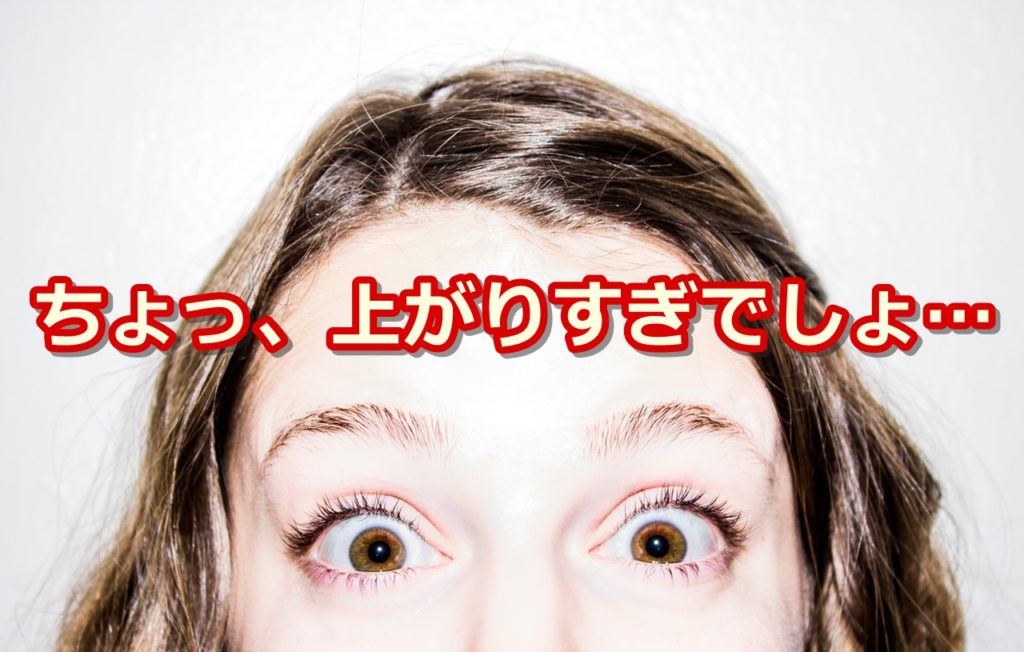 ちょっ、上がりすぎでしょ…